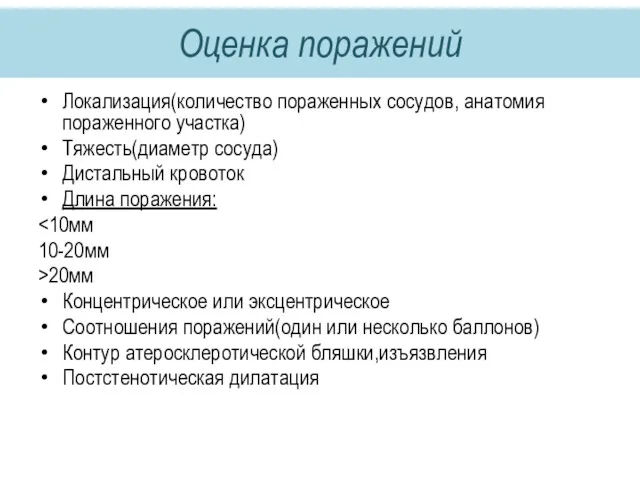 Оценка поражений

• Локализация(количество пораженных сосудов, анатомия пораженного участка)
• Тяжесть(диаметр сосуда)
• Дистальный кровоток
• Длина поражения:
<10мм
10-20мм
>20мм
• Концентрическое или эксцентрическое
• Соотношения поражений(один или несколько баллонов)
• Контур атеросклеротической бляшки,изъязвления
• Постстенотическая дилатация